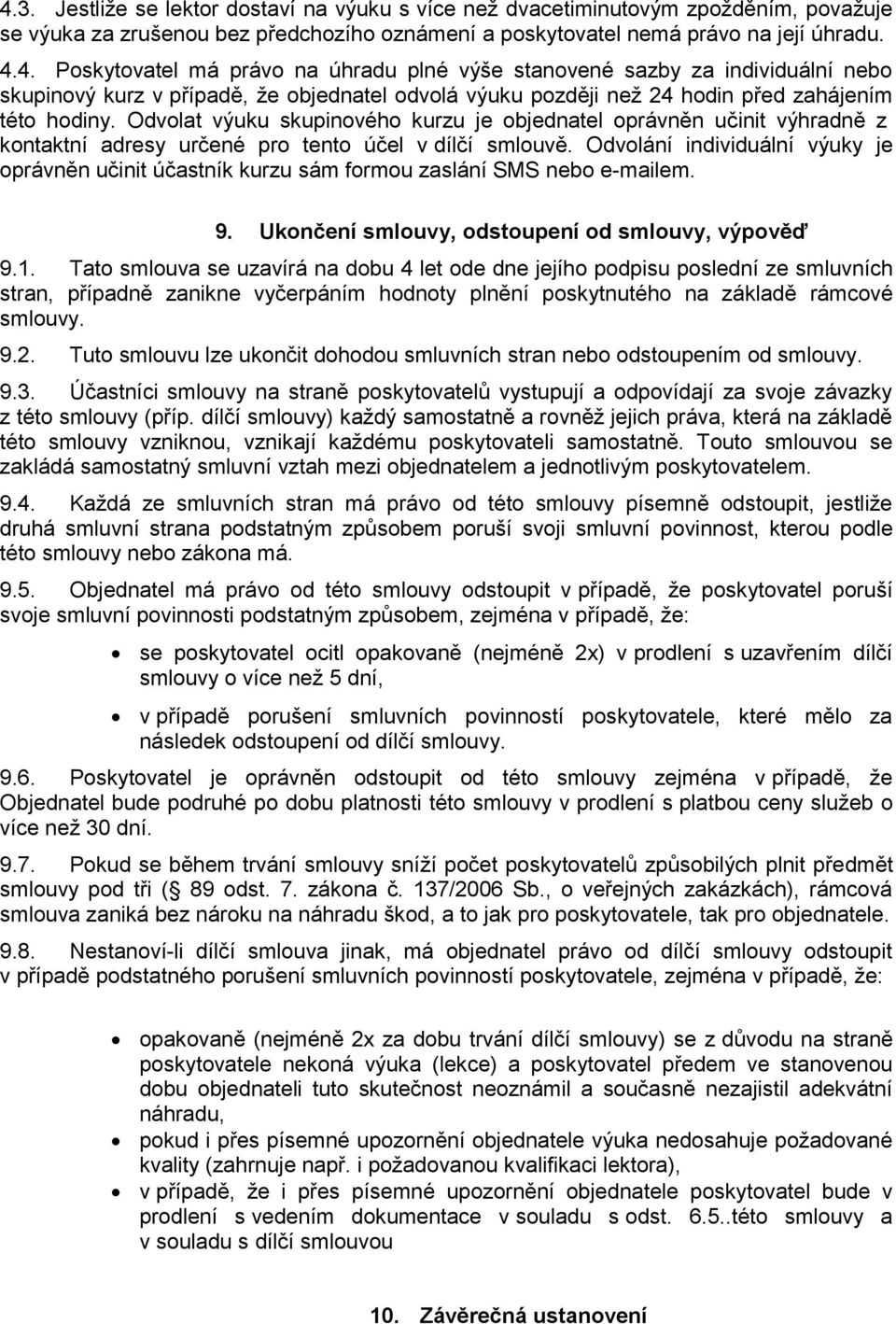 4.3. Jestliže se lektor dostaví na výuku s více než dvacetiminutovým zpožděním, považuje se výuka za zrušenou bez předchozího oznámení a poskytovatel nemá právo na její úhradu.

4.4. Poskytovatel má právo na úhradu plné výše stanovené sazby za individuální nebo skupinový kurz v případě, že objednatel odvolá výuku později než 24 hodin před zahájením této hodiny. Odvolat výuku skupinového kurzu je objednatel oprávněn učinit výhradně z kontaktní adresy určené pro tento účel v dílčí smlouvě. Odvolání individuální výuky je oprávněn učinit účastník kurzu sám formou zaslání SMS nebo e-mailem.

9. Ukončení smlouvy, odstoupení od smlouvy, výpověď

9.1. Tato smlouva se uzavírá na dobu 4 let ode dne jejího podpisu poslední ze smluvních stran, případně zanikne vyčerpáním hodnoty plnění poskytnutého na základě rámcové smlouvy.

9.2. Tuto smlouvu lze ukončit dohodou smluvních stran nebo odstoupením od smlouvy.

9.3. Účastníci smlouvy na straně poskytovatelů vystupují a odpovídají za svoje závazky z této smlouvy (příp. dílčí smlouvy) každý samostatně a rovněž jejich práva, která na základě této smlouvy vzniknou, vznikají každému poskytovateli samostatně. Touto smlouvou se zakládá samostatný smluvní vztah mezi objednatelem a jednotlivým poskytovatelem.

9.4. Každá ze smluvních stran má právo od této smlouvy písemně odstoupit, jestliže druhá smluvní strana podstatným způsobem poruší svoji smluvní povinnost, kterou podle této smlouvy nebo zákona má.

9.5. Objednatel má právo od této smlouvy odstoupit v případě, že poskytovatel poruší svoje smluvní povinnosti podstatným způsobem, zejména v případě, že:

• se poskytovatel ocitl opakovaně (nejméně 2x) v prodlení s uzavřením dílčí smlouvy o více než 5 dní,

• v případě porušení smluvních povinností poskytovatele, které mělo za následek odstoupení od dílčí smlouvy.

9.6. Poskytovatel je oprávněn odstoupit od této smlouvy zejména v případě, že Objednatel bude podruhé po dobu platnosti této smlouvy v prodlení s platbou ceny služeb o více než 30 dní.

9.7. Pokud se během trvání smlouvy sníží počet poskytovatelů způsobilých plnit předmět smlouvy pod tři ( 89 odst. 7. zákona č. 137/2006 Sb., o veřejných zakázkách), rámcová smlouva zaniká bez nároku na náhradu škod, a to jak pro poskytovatele, tak pro objednatele.

9.8. Nestanoví-li dílčí smlouva jinak, má objednatel právo od dílčí smlouvy odstoupit v případě podstatného porušení smluvních povinností poskytovatele, zejména v případě, že:

• opakovaně (nejméně 2x za dobu trvání dílčí smlouvy) se z důvodu na straně poskytovatele nekoná výuka (lekce) a poskytovatel předem ve stanovenou dobu objednateli tuto skutečnost neoznámil a současně nezajistil adekvátní náhradu,
• pokud i přes písemné upozornění objednatele výuka nedosahuje požadované kvality (zahrnuje např. i požadovanou kvalifikaci lektora),
• v případě, že i přes písemné upozornění objednatele poskytovatel bude v prodlení s vedením dokumentace v souladu s odst. 6.5..této smlouvy a v souladu s dílčí smlouvou

10. Závěrečná ustanovení